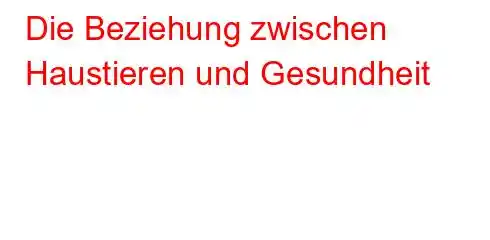 Die Beziehung zwischen Haustieren und Gesundheit